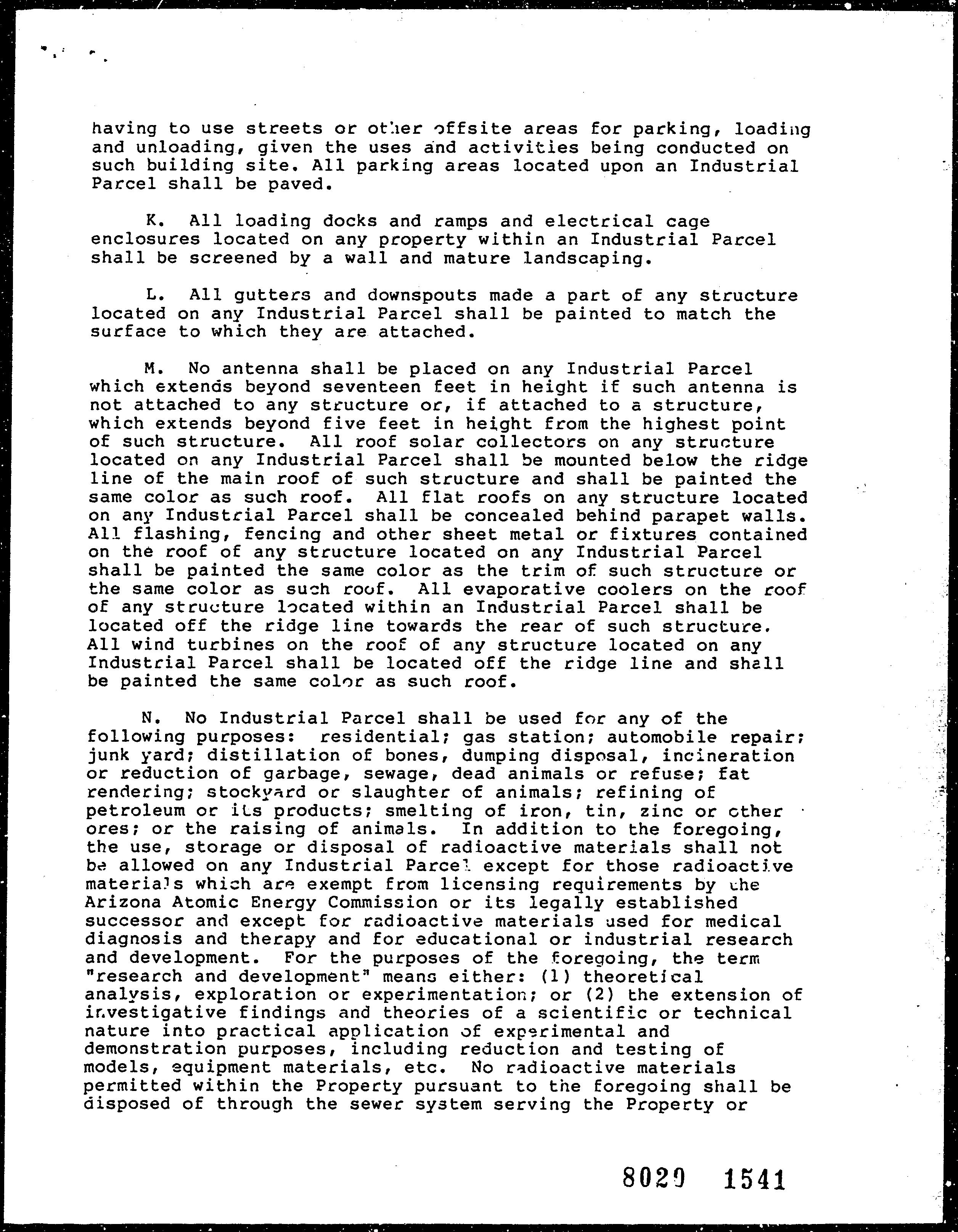 having to use streets or other offsite areas for parking, loading and unloading, given the uses and activities being conducted on such building site. All parking areas located upon an Industrial Parcel shall be paved.

K. All loading docks and ramps and electrical cage enclosures located on any property within an Industrial Parcel shall be screened by a wall and mature landscaping.

L. All gutters and downspouts made a part of any structure located on any Industrial Parcel shall be painted to match the surface to which they are attached.

M. No antenna shall be placed on any Industrial Parcel which extends beyond seventeen feet in height if such antenna is not attached to any structure or, if attached to a structure, which extends beyond five feet in height from the highest point of such structure. All roof solar collectors on any structure located on any Industrial Parcel shall be mounted below the ridge line of the main roof of such structure and shall be painted the same color as such roof. All flat roofs on any structure located on any Industrial Parcel shall be concealed behind parapet walls. All flashing, fencing and other sheet metal or fixtures contained on the roof of any structure located on any Industrial Parcel shall be painted the same color as the trim of such structure or the same color as such roof. All evaporative coolers on the roof of any structure located within an Industrial Parcel shall be located off the ridge line towards the rear of such structure. All wind turbines on the roof of any structure located on any Industrial Parcel shall be located off the ridge line and shall be painted the same color as such roof.

N. No Industrial Parcel shall be used for any of the following purposes: residential; gas station; automobile repair; junk yard; distillation of bones, dumping disposal, incineration or reduction of garbage, sewage, dead animals or refuse; fat rendering; stockyard or slaughter of animals; refining of petroleum or its products; smelting of iron, tin, zinc or other ores; or the raising of animals. In addition to the foregoing, the use, storage or disposal of radioactive materials shall not be allowed on any Industrial Parcel except for those radioactive materials which are exempt from licensing requirements by the Arizona Atomic Energy Commission or its legally established successor and except for radioactive materials used for medical diagnosis and therapy and for educational or industrial research and development. For the purposes of the foregoing, the term "research and development" means either: (1) theoretical analysis, exploration or experimentation; or (2) the extension of investigative findings and theories of a scientific or technical nature into practical application of experimental and demonstration purposes, including reduction and testing of models, equipment materials, etc. No radioactive materials permitted within the Property pursuant to the foregoing shall be disposed of through the sewer system serving the Property or

8029 1541